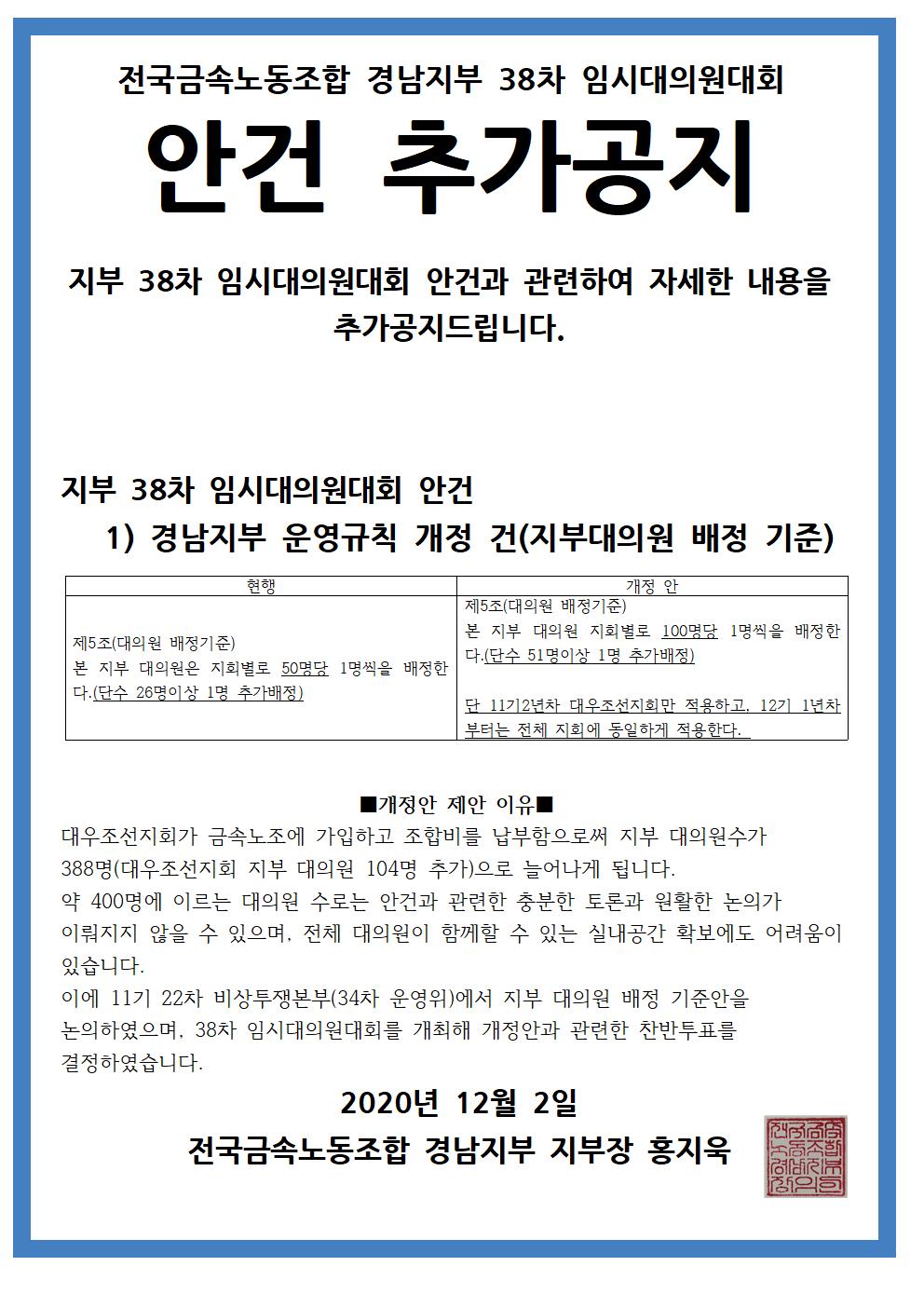 전국금속노동조합 경남지부 38차 임시대의원대회

안건 추가공지

지부 38차 임시대의원대회 안건과 관련하여 자세한 내용을 추가공지드립니다.

지부 38차 임시대의원대회 안건

1) 경남지부 운영규칙 개정 건(지부대의원 배정 기준)

| 현행 | 개정 안 |
|---|---|
| 제5조(대의원 배정기준) 본 지부 대의원은 지회별로 50명당 1명씩을 배정한다.(단수 26명이상 1명 추가배정) | 제5조(대의원 배정기준) 본 지부 대의원 지회별로 100명당 1명씩을 배정한다.(단수 51명이상 1명 추가배정) 단 11기2년차 대우조선지회만 적용하고, 12기 1년차부터는 전체 지회에 동일하게 적용한다. |

■개정안 제안 이유■

대우조선지회가 금속노조에 가입하고 조합비를 납부함으로써 지부 대의원수가 388명(대우조선지회 지부 대의원 104명 추가)으로 늘어나게 됩니다.

약 400명에 이르는 대의원 수로는 안건과 관련한 충분한 토론과 원활한 논의가 이뤄지지 않을 수 있으며, 전체 대의원이 함께할 수 있는 실내공간 확보에도 어려움이 있습니다.

이에 11기 22차 비상투쟁본부(34차 운영위)에서 지부 대의원 배정 기준안을 논의하였으며, 38차 임시대의원대회를 개최해 개정안과 관련한 찬반투표를 결정하였습니다.

2020년 12월 2일

전국금속노동조합 경남지부 지부장 홍지욱